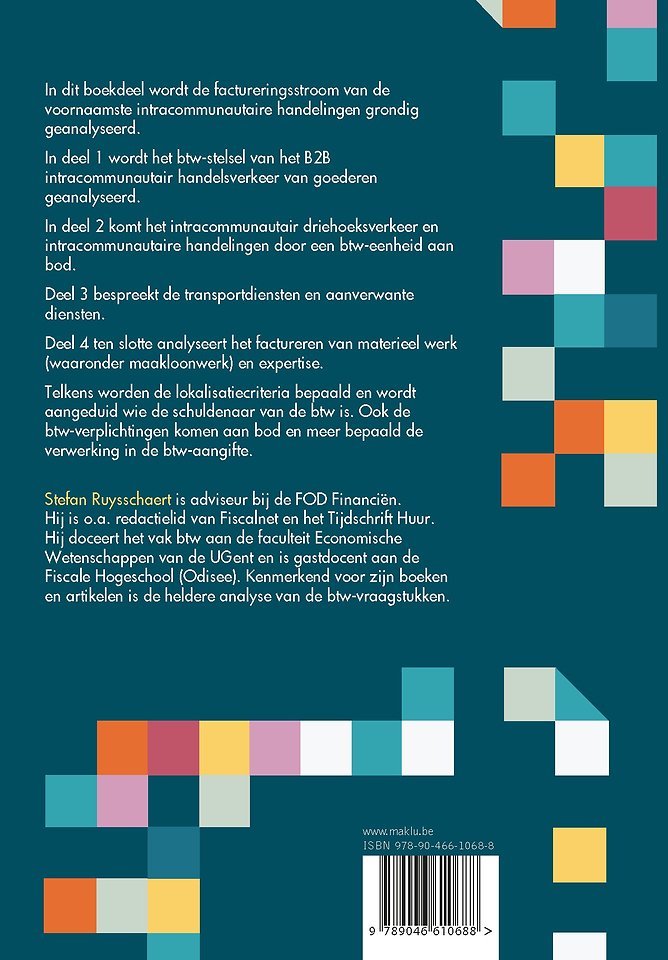 In dit boekdeel wordt de factureringsstroom van de voornaamste intracommunautaire handelingen grondig geanalyseerd.

In deel 1 wordt het btw-stelsel van het B2B intracommunautair handelsverkeer van goederen geanalyseerd.

In deel 2 komt het intracommunautair driehoeksverkeer en intracommunautaire handelingen door een btw-eenheid aan bod.

Deel 3 bespreekt de transportdiensten en aanverwante diensten.

Deel 4 ten slotte analyseert het factureren van materieel werk (waaronder maakloonwerk) en expertise.

Telkens worden de lokalisatiecriteria bepaald en wordt aangeduid wie de schuldenaar van de btw is. Ook de btw-verplichtingen komen aan bod en meer bepaald de verwerking in de btw-aangifte.

Stefan Ruysschaert is adviseur bij de FOD Financiën. Hij is o.a. redactielid van Fiscalnet en het Tijdschrift Huur. Hij doceert het vak btw aan de faculteit Economische Wetenschappen van de UGent en is gastdocent aan de Fiscale Hogeschool (Odisee). Kenmerkend voor zijn boeken en artikelen is de heldere analyse van de btw-vraagstukken.

www.maklu.be
ISBN 978-90-466-1068-8

9 789046 610688 >